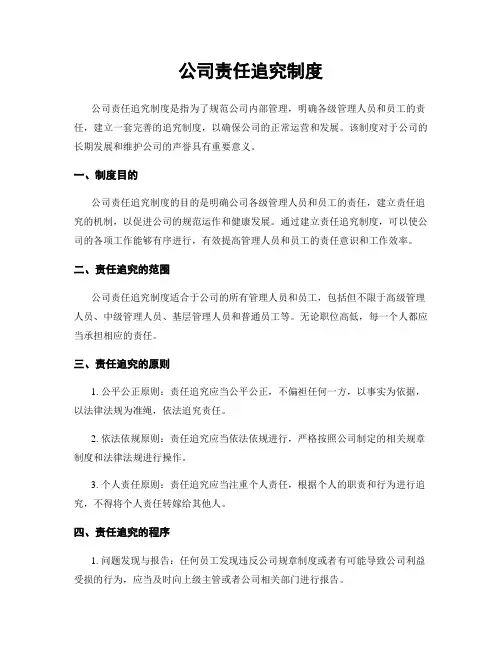 公司责任追究制度

公司责任追究制度是指为了规范公司内部管理，明确各级管理人员和员工的责任，建立一套完善的追究制度，以确保公司的正常运营和发展。该制度对于公司的长期发展和维护公司的声誉具有重要意义。

一、制度目的

公司责任追究制度的目的是明确公司各级管理人员和员工的责任，建立责任追究的机制，以促进公司的规范运作和健康发展。通过建立责任追究制度，可以使公司的各项工作能够有序进行，有效提高管理人员和员工的责任意识和工作效率。

二、责任追究的范围

公司责任追究制度适合于公司的所有管理人员和员工，包括但不限于高级管理人员、中级管理人员、基层管理人员和普通员工等。无论职位高低，每一个人都应当承担相应的责任。

三、责任追究的原则

1. 公平公正原则：责任追究应当公平公正，不偏袒任何一方，以事实为依据，以法律法规为准绳，依法追究责任。

2. 依法依规原则：责任追究应当依法依规进行，严格按照公司制定的相关规章制度和法律法规进行操作。

3. 个人责任原则：责任追究应当注重个人责任，根据个人的职责和行为进行追究，不得将个人责任转嫁给其他人。

四、责任追究的程序

1. 问题发现与报告：任何员工发现违反公司规章制度或者有可能导致公司利益受损的行为，应当及时向上级主管或者公司相关部门进行报告。